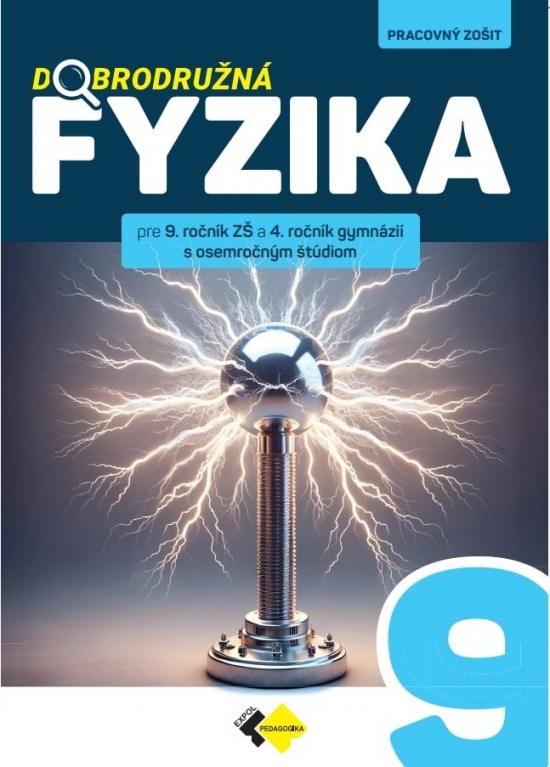 PRACOVNÝ ZOŠIT

DOBRODRUŽNÁ
FYZIKA

pre 9. ročník ZŠ a 4. ročník gymnázií s osemročným štúdiom

9

EXPOL PEDAGOGIKA